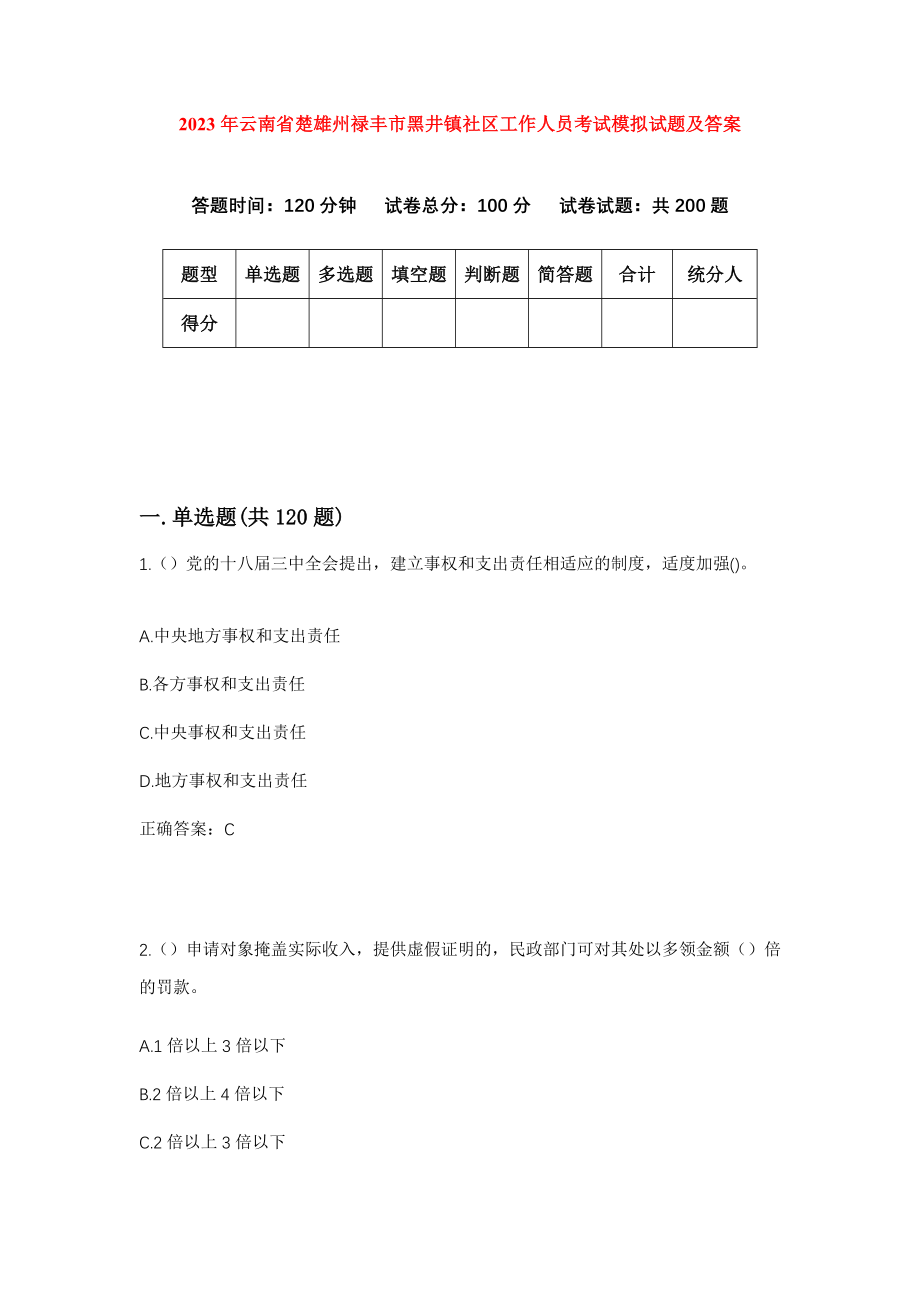 2023年云南省楚雄州禄丰市黑井镇社区工作人员考试模拟试题及答案

答题时间：120分钟　试卷总分：100分　试卷试题：共200题

| 题型 | 单选题 | 多选题 | 填空题 | 判断题 | 简答题 | 合计 | 统分人 |
|---|---|---|---|---|---|---|---|
| 得分 | | | | | | | |

一.单选题(共120题)

1.（）党的十八届三中全会提出，建立事权和支出责任相适应的制度，适度加强()。

A.中央地方事权和支出责任

B.各方事权和支出责任

C.中央事权和支出责任

D.地方事权和支出责任

正确答案：C

2.（）申请对象掩盖实际收入，提供虚假证明的，民政部门可对其处以多领金额（）倍的罚款。

A.1倍以上3倍以下

B.2倍以上4倍以下

C.2倍以上3倍以下